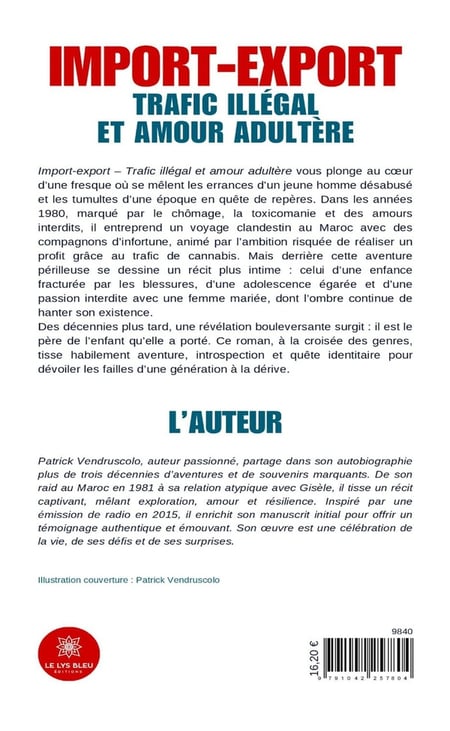 IMPORT-EXPORT
TRAFIC ILLÉGAL
ET AMOUR ADULTÈRE

Import-export – Trafic illégal et amour adultère vous plonge au cœur d'une fresque où se mêlent les errances d'un jeune homme désabusé et les tumultes d'une époque en quête de repères. Dans les années 1980, marqué par le chômage, la toxicomanie et des amours interdits, il entreprend un voyage clandestin au Maroc avec des compagnons d'infortune, animé par l'ambition risquée de réaliser un profit grâce au trafic de cannabis. Mais derrière cette aventure périlleuse se dessine un récit plus intime : celui d'une enfance fracturée par les blessures, d'une adolescence égarée et d'une passion interdite avec une femme mariée, dont l'ombre continue de hanter son existence.
Des décennies plus tard, une révélation bouleversante surgit : il est le père de l'enfant qu'elle a porté. Ce roman, à la croisée des genres, tisse habilement aventure, introspection et quête identitaire pour dévoiler les failles d'une génération à la dérive.

L'AUTEUR

Patrick Vendruscolo, auteur passionné, partage dans son autobiographie plus de trois décennies d'aventures et de souvenirs marquants. De son raid au Maroc en 1981 à sa relation atypique avec Gisèle, il tisse un récit captivant, mêlant exploration, amour et résilience. Inspiré par une émission de radio en 2015, il enrichit son manuscrit initial pour offrir un témoignage authentique et émouvant. Son œuvre est une célébration de la vie, de ses défis et de ses surprises.

Illustration couverture : Patrick Vendruscolo

LE LYS BLEU ÉDITIONS

9840

16,20 €

9 791042 257804